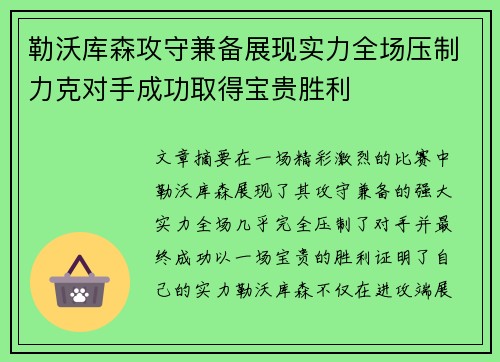 勒沃库森攻守兼备展现实力全场压制力克对手成功取得宝贵胜利

文章摘要在一场精彩激烈的比赛中勒沃库森展现了其攻守兼备的强大实力全场几乎完全压制了对手并最终成功以一场宝贵的胜利证明了自己的实力勒沃库森不仅在进攻端展